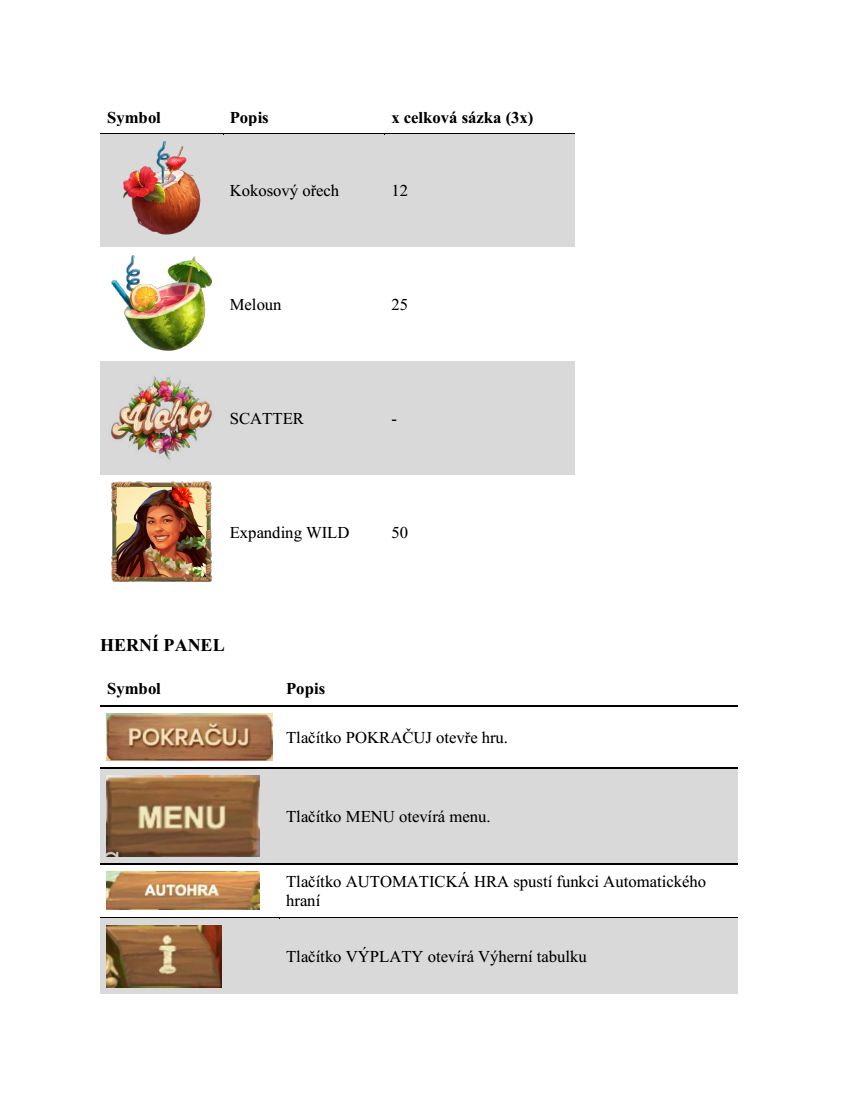 | Symbol | Popis | x celková sázka (3x) |
|---|---|---|
| | Kokosový ořech | 12 |
| | Meloun | 25 |
| Aloha | SCATTER | - |
| | Expanding WILD | 50 |

HERNÍ PANEL

| Symbol | Popis |
|---|---|
| POKRAČUJ | Tlačítko POKRAČUJ otevře hru. |
| MENU | Tlačítko MENU otevírá menu. |
| AUTOHRA | Tlačítko AUTOMATICKÁ HRA spustí funkci Automatického hraní |
| i | Tlačítko VÝPLATY otevírá Výherní tabulku |